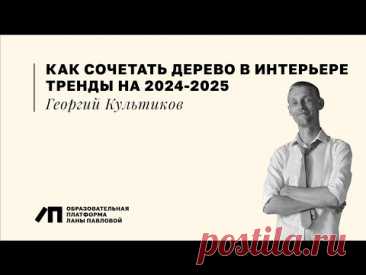 КАК СОЧЕТАТЬ ДЕРЕВО В ИНТЕРЬЕРЕ
ТРЕНДЫ НА 2024-2025
Георгий Культиков

ЛП ОБРАЗОВАТЕЛЬНАЯ ПЛАТФОРМА ЛАНЫ ПАВЛОВОЙ

postila.ru